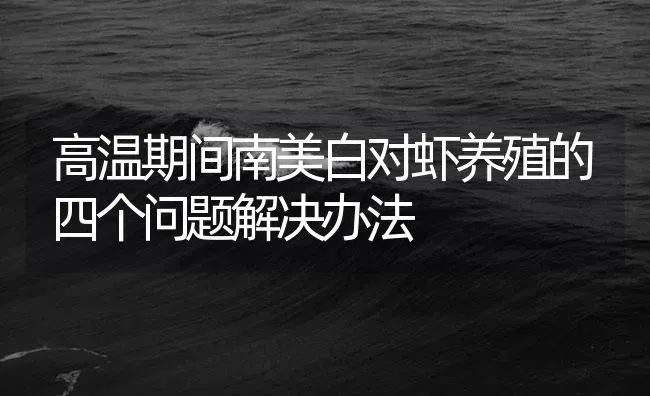 高温期间南美白对虾养殖的四个问题解决办法